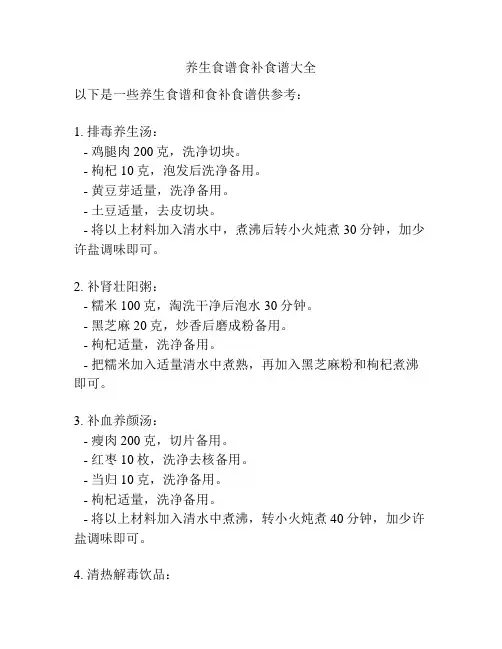 养生食谱食补食谱大全

以下是一些养生食谱和食补食谱供参考：

1. 排毒养生汤：
- 鸡腿肉 200 克，洗净切块。
- 枸杞 10 克，泡发后洗净备用。
- 黄豆芽适量，洗净备用。
- 土豆适量，去皮切块。
- 将以上材料加入清水中，煮沸后转小火炖煮 30 分钟，加少许盐调味即可。

2. 补肾壮阳粥：
- 糯米 100 克，淘洗干净后泡水 30 分钟。
- 黑芝麻 20 克，炒香后磨成粉备用。
- 枸杞适量，洗净备用。
- 把糯米加入适量清水中煮熟，再加入黑芝麻粉和枸杞煮沸即可。

3. 补血养颜汤：
- 瘦肉 200 克，切片备用。
- 红枣 10 枚，洗净去核备用。
- 当归 10 克，洗净备用。
- 枸杞适量，洗净备用。
- 将以上材料加入清水中煮沸，转小火炖煮 40 分钟，加少许盐调味即可。

4. 清热解毒饮品：